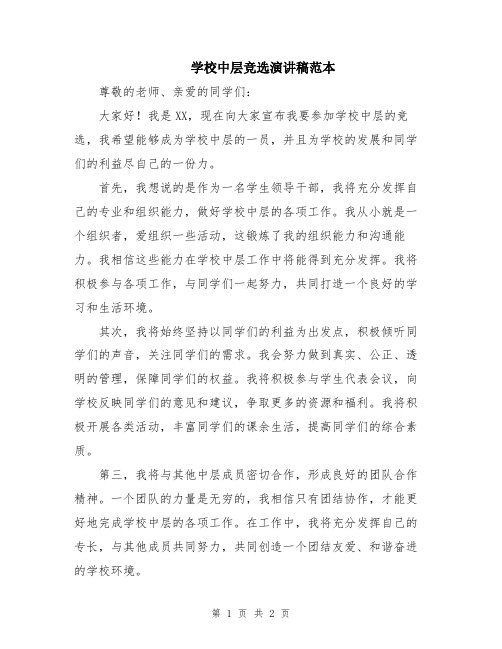 学校中层竞选演讲稿范本

尊敬的老师、亲爱的同学们：

大家好！我是XX，现在向大家宣布我要参加学校中层的竞选，我希望能够成为学校中层的一员，并且为学校的发展和同学们的利益尽自己的一份力。

首先，我想说的是作为一名学生领导干部，我将充分发挥自己的专业和组织能力，做好学校中层的各项工作。我从小就是一个组织者，爱组织一些活动，这锻炼了我的组织能力和沟通能力。我相信这些能力在学校中层工作中将能得到充分发挥。我将积极参与各项工作，与同学们一起努力，共同打造一个良好的学习和生活环境。

其次，我将始终坚持以同学们的利益为出发点，积极倾听同学们的声音，关注同学们的需求。我会努力做到真实、公正、透明的管理，保障同学们的权益。我将积极参与学生代表会议，向学校反映同学们的意见和建议，争取更多的资源和福利。我将积极开展各类活动，丰富同学们的课余生活，提高同学们的综合素质。

第三，我将与其他中层成员密切合作，形成良好的团队合作精神。一个团队的力量是无穷的，我相信只有团结协作，才能更好地完成学校中层的各项工作。在工作中，我将充分发挥自己的专长，与其他成员共同努力，共同创造一个团结友爱、和谐奋进的学校环境。

第 1 页 共 2 页